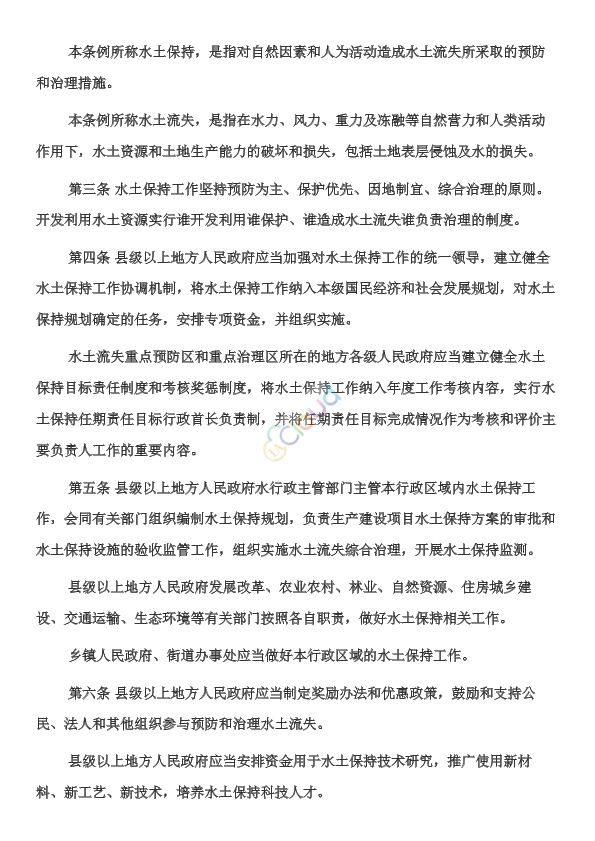 本条例所称水土保持，是指对自然因素和人为活动造成水土流失所采取的预防和治理措施。

本条例所称水土流失，是指在水力、风力、重力及冻融等自然营力和人类活动作用下，水土资源和土地生产能力的破坏和损失，包括土地表层侵蚀及水的损失。

第三条 水土保持工作坚持预防为主、保护优先、因地制宜、综合治理的原则。开发利用水土资源实行谁开发利用谁保护、谁造成水土流失谁负责治理的制度。

第四条 县级以上地方人民政府应当加强对水土保持工作的统一领导，建立健全水土保持工作协调机制，将水土保持工作纳入本级国民经济和社会发展规划，对水土保持规划确定的任务，安排专项资金，并组织实施。

水土流失重点预防区和重点治理区所在的地方各级人民政府应当建立健全水土保持目标责任制度和考核奖惩制度，将水土保持工作纳入年度工作考核内容，实行水土保持任期责任目标行政首长负责制，并将任期责任目标完成情况作为考核和评价主要负责人工作的重要内容。

第五条 县级以上地方人民政府水行政主管部门主管本行政区域内水土保持工作，会同有关部门组织编制水土保持规划，负责生产建设项目水土保持方案的审批和水土保持设施的验收监管工作，组织实施水土流失综合治理，开展水土保持监测。

县级以上地方人民政府发展改革、农业农村、林业、自然资源、住房城乡建设、交通运输、生态环境等有关部门按照各自职责，做好水土保持相关工作。

乡镇人民政府、街道办事处应当做好本行政区域的水土保持工作。

第六条 县级以上地方人民政府应当制定奖励办法和优惠政策，鼓励和支持公民、法人和其他组织参与预防和治理水土流失。

县级以上地方人民政府应当安排资金用于水土保持技术研究，推广使用新材料、新工艺、新技术，培养水土保持科技人才。